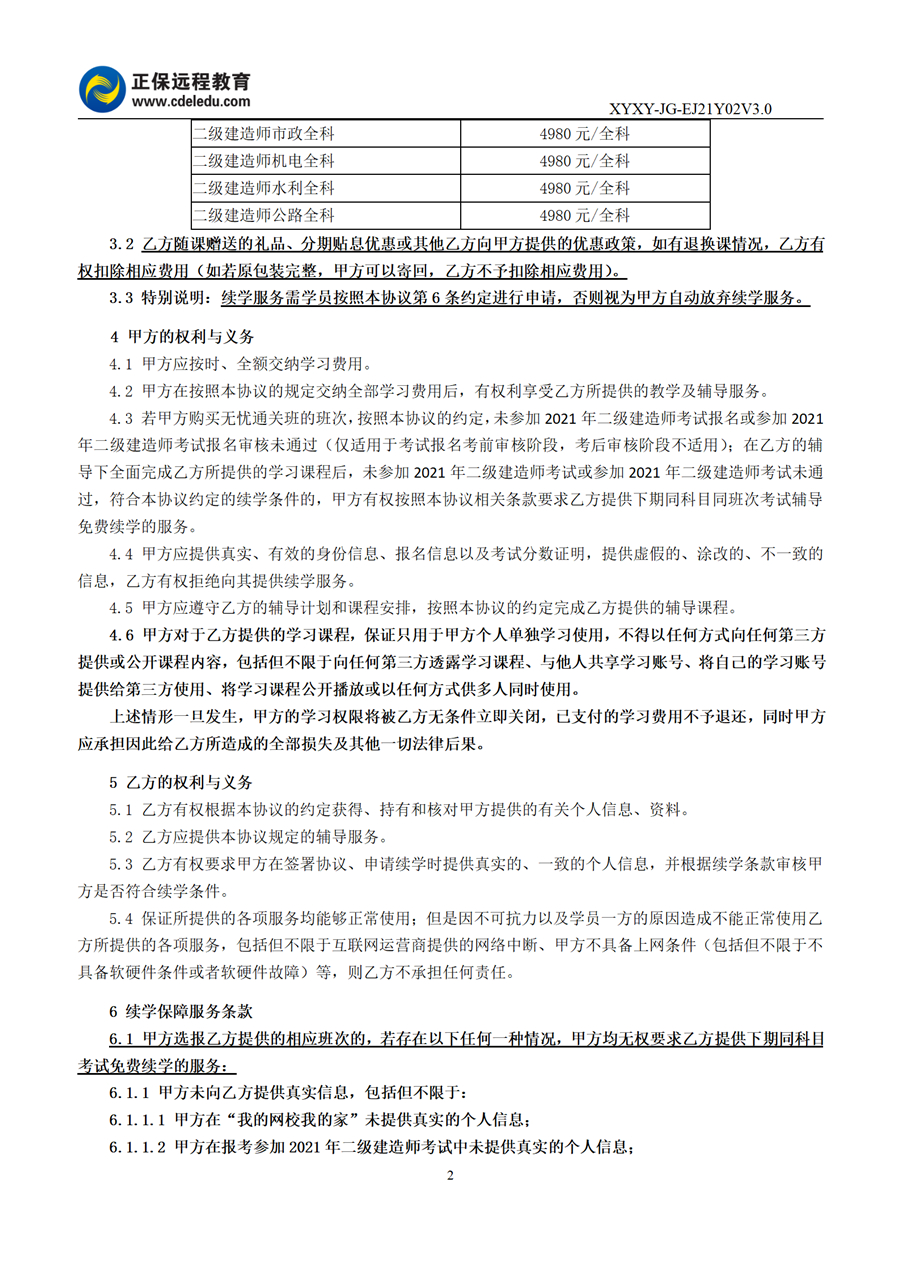 正保远程教育
www.cdeledu.com

XYXY-JG-EJ21Y02V3.0

| 二级建造师市政全科 | 4980 元/全科 |
|---|---|
| 二级建造师机电全科 | 4980 元/全科 |
| 二级建造师水利全科 | 4980 元/全科 |
| 二级建造师公路全科 | 4980 元/全科 |

3.2 乙方随课赠送的礼品、分期贴息优惠或其他乙方向甲方提供的优惠政策，如有退换课情况，乙方有权扣除相应费用（如若原包装完整，甲方可以寄回，乙方不予扣除相应费用）。

3.3 特别说明：续学服务需学员按照本协议第 6 条约定进行申请，否则视为甲方自动放弃续学服务。

4 甲方的权利与义务

4.1 甲方应按时、全额交纳学习费用。

4.2 甲方在按照本协议的规定交纳全部学习费用后，有权利享受乙方所提供的教学及辅导服务。

4.3 若甲方购买无忧通关班的班次，按照本协议的约定，未参加 2021 年二级建造师考试报名或参加 2021 年二级建造师考试报名审核未通过（仅适用于考试报名考前审核阶段，考后审核阶段不适用）；在乙方的辅导下全面完成乙方所提供的学习课程后，未参加 2021 年二级建造师考试或参加 2021 年二级建造师考试未通过，符合本协议约定的续学条件的，甲方有权按照本协议相关条款要求乙方提供下期同科目同班次考试辅导免费续学的服务。

4.4 甲方应提供真实、有效的身份信息、报名信息以及考试分数证明，提供虚假的、涂改的、不一致的信息，乙方有权拒绝向其提供续学服务。

4.5 甲方应遵守乙方的辅导计划和课程安排，按照本协议的约定完成乙方提供的辅导课程。

4.6 甲方对于乙方提供的学习课程，保证只用于甲方个人单独学习使用，不得以任何方式向任何第三方提供或公开课程内容，包括但不限于向任何第三方透露学习课程、与他人共享学习账号、将自己的学习账号提供给第三方使用、将学习课程公开播放或以任何方式供多人同时使用。

上述情形一旦发生，甲方的学习权限将被乙方无条件立即关闭，已支付的学习费用不予退还，同时甲方应承担因此给乙方所造成的全部损失及其他一切法律后果。

5 乙方的权利与义务

5.1 乙方有权根据本协议的约定获得、持有和核对甲方提供的有关个人信息、资料。

5.2 乙方应提供本协议规定的辅导服务。

5.3 乙方有权要求甲方在签署协议、申请续学时提供真实的、一致的个人信息，并根据续学条款审核甲方是否符合续学条件。

5.4 保证所提供的各项服务均能够正常使用；但是因不可抗力以及学员一方的原因造成不能正常使用乙方所提供的各项服务，包括但不限于互联网运营商提供的网络中断、甲方不具备上网条件（包括但不限于不具备软硬件条件或者软硬件故障）等，则乙方不承担任何责任。

6 续学保障服务条款

6.1 甲方选报乙方提供的相应班次的，若存在以下任何一种情况，甲方均无权要求乙方提供下期同科目考试免费续学的服务：

6.1.1 甲方未向乙方提供真实信息，包括但不限于：

6.1.1.1 甲方在“我的网校我的家”未提供真实的个人信息；

6.1.1.2 甲方在报考参加 2021 年二级建造师考试中未提供真实的个人信息；

2